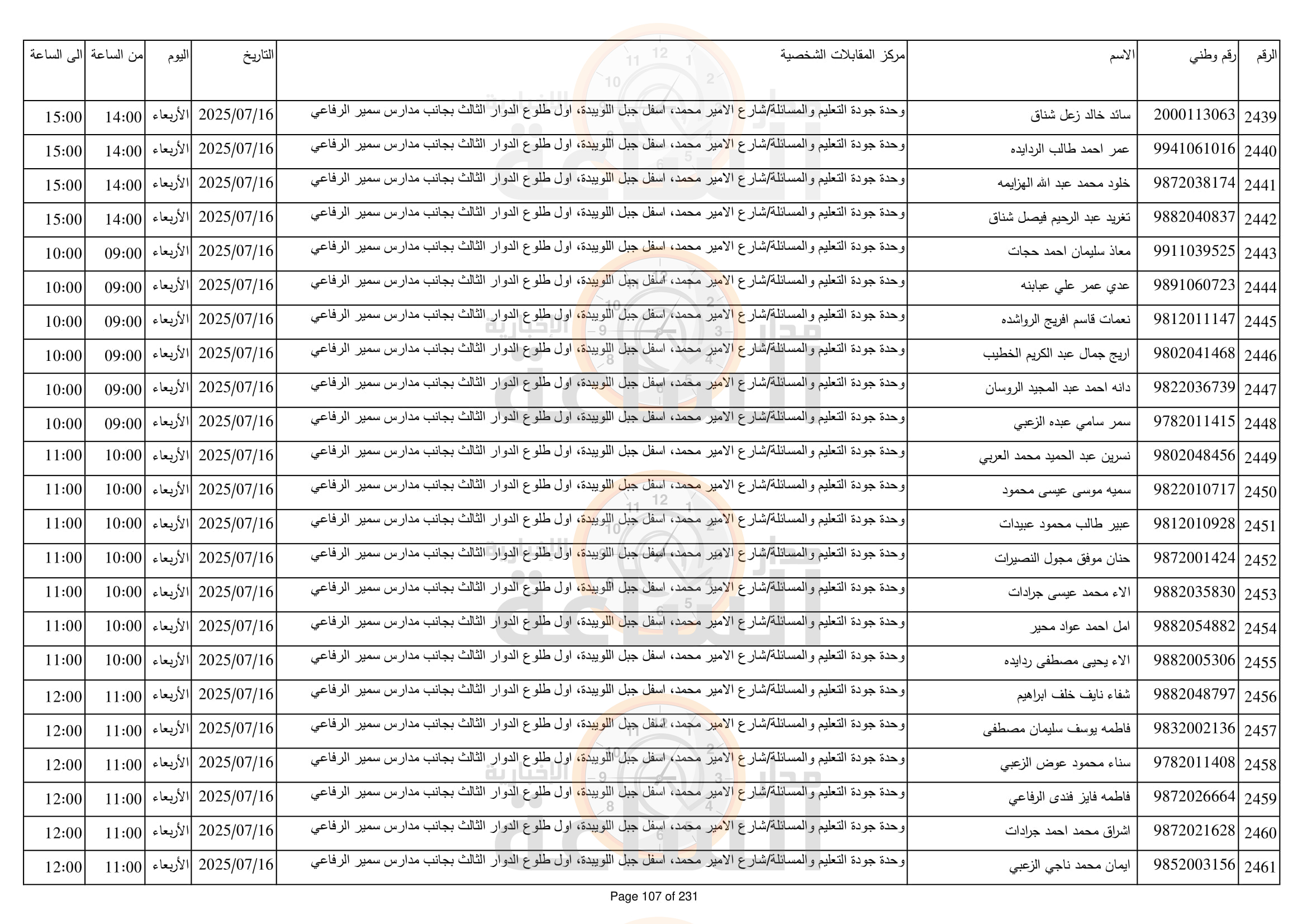 | الرقم | رقم وطني | الاسم | مركز المقابلات الشخصية | التاريخ | اليوم | من الساعة | الى الساعة |
|---|---|---|---|---|---|---|---|
| 2439 | 2000113063 | سائد خالد زعل شناق | وحدة جودة التعليم والمسائلة/شارع الامير محمد، اسفل جبل اللويبدة، اول طلوع الدوار الثالث بجانب مدارس سمير الرفاعي | 2025/07/16 | الأربعاء | 14:00 | 15:00 |
| 2440 | 9941061016 | عمر احمد طالب الردايده | وحدة جودة التعليم والمسائلة/شارع الامير محمد، اسفل جبل اللويبدة، اول طلوع الدوار الثالث بجانب مدارس سمير الرفاعي | 2025/07/16 | الأربعاء | 14:00 | 15:00 |
| 2441 | 9872038174 | خلود محمد عبد الله الهزايمه | وحدة جودة التعليم والمسائلة/شارع الامير محمد، اسفل جبل اللويبدة، اول طلوع الدوار الثالث بجانب مدارس سمير الرفاعي | 2025/07/16 | الأربعاء | 14:00 | 15:00 |
| 2442 | 9882040837 | تغريد عبد الرحيم فيصل شناق | وحدة جودة التعليم والمسائلة/شارع الامير محمد، اسفل جبل اللويبدة، اول طلوع الدوار الثالث بجانب مدارس سمير الرفاعي | 2025/07/16 | الأربعاء | 14:00 | 15:00 |
| 2443 | 9911039525 | معاذ سليمان احمد حجات | وحدة جودة التعليم والمسائلة/شارع الامير محمد، اسفل جبل اللويبدة، اول طلوع الدوار الثالث بجانب مدارس سمير الرفاعي | 2025/07/16 | الأربعاء | 09:00 | 10:00 |
| 2444 | 9891060723 | عدي عمر علي عبابنه | وحدة جودة التعليم والمسائلة/شارع الامير محمد، اسفل جبل اللويبدة، اول طلوع الدوار الثالث بجانب مدارس سمير الرفاعي | 2025/07/16 | الأربعاء | 09:00 | 10:00 |
| 2445 | 9812011147 | نعمات قاسم افريج الرواشده | وحدة جودة التعليم والمسائلة/شارع الامير محمد، اسفل جبل اللويبدة، اول طلوع الدوار الثالث بجانب مدارس سمير الرفاعي | 2025/07/16 | الأربعاء | 09:00 | 10:00 |
| 2446 | 9802041468 | اريج جمال عبد الكريم الخطيب | وحدة جودة التعليم والمسائلة/شارع الامير محمد، اسفل جبل اللويبدة، اول طلوع الدوار الثالث بجانب مدارس سمير الرفاعي | 2025/07/16 | الأربعاء | 09:00 | 10:00 |
| 2447 | 9822036739 | دانه احمد عبد المجيد الروسان | وحدة جودة التعليم والمسائلة/شارع الامير محمد، اسفل جبل اللويبدة، اول طلوع الدوار الثالث بجانب مدارس سمير الرفاعي | 2025/07/16 | الأربعاء | 09:00 | 10:00 |
| 2448 | 9782011415 | سمر سامي عبده الزعبي | وحدة جودة التعليم والمسائلة/شارع الامير محمد، اسفل جبل اللويبدة، اول طلوع الدوار الثالث بجانب مدارس سمير الرفاعي | 2025/07/16 | الأربعاء | 09:00 | 10:00 |
| 2449 | 9802048456 | نسرين عبد الحميد محمد العربي | وحدة جودة التعليم والمسائلة/شارع الامير محمد، اسفل جبل اللويبدة، اول طلوع الدوار الثالث بجانب مدارس سمير الرفاعي | 2025/07/16 | الأربعاء | 10:00 | 11:00 |
| 2450 | 9822010717 | سميه موسى عيسى محمود | وحدة جودة التعليم والمسائلة/شارع الامير محمد، اسفل جبل اللويبدة، اول طلوع الدوار الثالث بجانب مدارس سمير الرفاعي | 2025/07/16 | الأربعاء | 10:00 | 11:00 |
| 2451 | 9812010928 | عبير طالب محمود عبيدات | وحدة جودة التعليم والمسائلة/شارع الامير محمد، اسفل جبل اللويبدة، اول طلوع الدوار الثالث بجانب مدارس سمير الرفاعي | 2025/07/16 | الأربعاء | 10:00 | 11:00 |
| 2452 | 9872001424 | حنان موفق مجول النصيرات | وحدة جودة التعليم والمسائلة/شارع الامير محمد، اسفل جبل اللويبدة، اول طلوع الدوار الثالث بجانب مدارس سمير الرفاعي | 2025/07/16 | الأربعاء | 10:00 | 11:00 |
| 2453 | 9882035830 | الاء محمد عيسى جرادات | وحدة جودة التعليم والمسائلة/شارع الامير محمد، اسفل جبل اللويبدة، اول طلوع الدوار الثالث بجانب مدارس سمير الرفاعي | 2025/07/16 | الأربعاء | 10:00 | 11:00 |
| 2454 | 9882054882 | امل احمد عواد محير | وحدة جودة التعليم والمسائلة/شارع الامير محمد، اسفل جبل اللويبدة، اول طلوع الدوار الثالث بجانب مدارس سمير الرفاعي | 2025/07/16 | الأربعاء | 10:00 | 11:00 |
| 2455 | 9882005306 | الاء يحيى مصطفى ردايده | وحدة جودة التعليم والمسائلة/شارع الامير محمد، اسفل جبل اللويبدة، اول طلوع الدوار الثالث بجانب مدارس سمير الرفاعي | 2025/07/16 | الأربعاء | 10:00 | 11:00 |
| 2456 | 9882048797 | شفاء نايف خلف ابراهيم | وحدة جودة التعليم والمسائلة/شارع الامير محمد، اسفل جبل اللويبدة، اول طلوع الدوار الثالث بجانب مدارس سمير الرفاعي | 2025/07/16 | الأربعاء | 11:00 | 12:00 |
| 2457 | 9832002136 | فاطمه يوسف سليمان مصطفى | وحدة جودة التعليم والمسائلة/شارع الامير محمد، اسفل جبل اللويبدة، اول طلوع الدوار الثالث بجانب مدارس سمير الرفاعي | 2025/07/16 | الأربعاء | 11:00 | 12:00 |
| 2458 | 9782011408 | سناء محمود عوض الزعبي | وحدة جودة التعليم والمسائلة/شارع الامير محمد، اسفل جبل اللويبدة، اول طلوع الدوار الثالث بجانب مدارس سمير الرفاعي | 2025/07/16 | الأربعاء | 11:00 | 12:00 |
| 2459 | 9872026664 | فاطمه فايز فندى الرفاعي | وحدة جودة التعليم والمسائلة/شارع الامير محمد، اسفل جبل اللويبدة، اول طلوع الدوار الثالث بجانب مدارس سمير الرفاعي | 2025/07/16 | الأربعاء | 11:00 | 12:00 |
| 2460 | 9872021628 | اشراق محمد احمد جرادات | وحدة جودة التعليم والمسائلة/شارع الامير محمد، اسفل جبل اللويبدة، اول طلوع الدوار الثالث بجانب مدارس سمير الرفاعي | 2025/07/16 | الأربعاء | 11:00 | 12:00 |
| 2461 | 9852003156 | ايمان محمد ناجي الزعبي | وحدة جودة التعليم والمسائلة/شارع الامير محمد، اسفل جبل اللويبدة، اول طلوع الدوار الثالث بجانب مدارس سمير الرفاعي | 2025/07/16 | الأربعاء | 11:00 | 12:00 |

Page 107 of 231